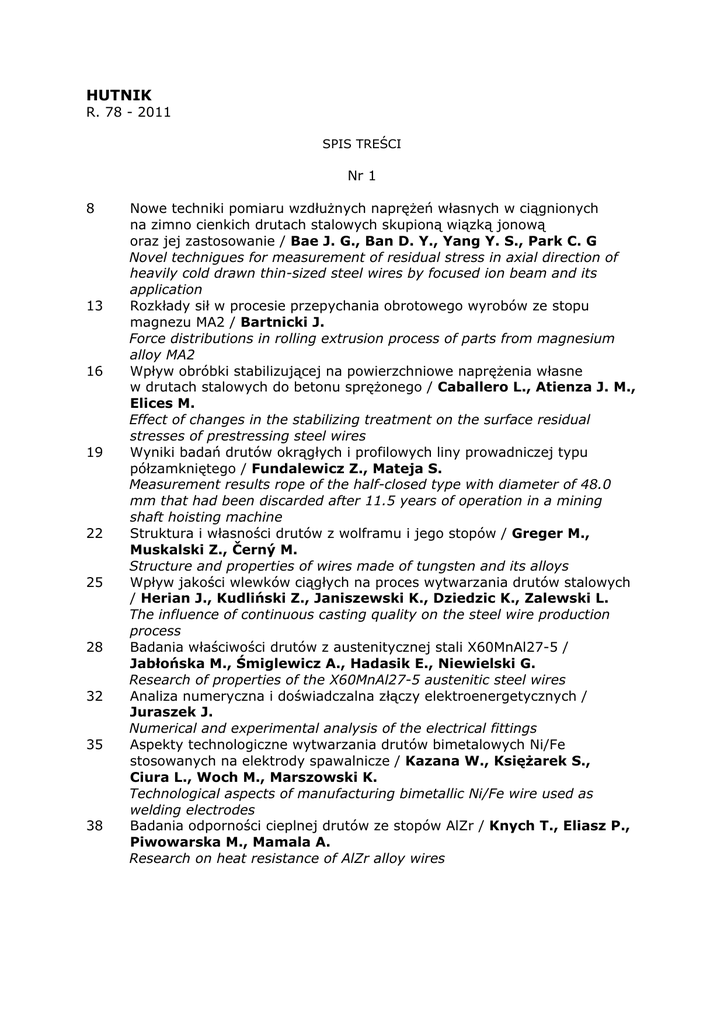 HUTNIK
R. 78 - 2011

SPIS TREŚCI

Nr 1

8 Nowe techniki pomiaru wzdłużnych naprężeń własnych w ciągnionych na zimno cienkich drutach stalowych skupioną wiązką jonową oraz jej zastosowanie / Bae J. G., Ban D. Y., Yang Y. S., Park C. G
Novel techniques for measurement of residual stress in axial direction of heavily cold drawn thin-sized steel wires by focused ion beam and its application

13 Rozkłady sił w procesie przepychania obrotowego wyrobów ze stopu magnezu MA2 / Bartnicki J.
Force distributions in rolling extrusion process of parts from magnesium alloy MA2

16 Wpływ obróbki stabilizującej na powierzchniowe naprężenia własne w drutach stalowych do betonu sprężonego / Caballero L., Atienza J. M., Elices M.
Effect of changes in the stabilizing treatment on the surface residual stresses of prestressing steel wires

19 Wyniki badań drutów okrągłych i profilowych liny prowadniczej typu półzamkniętego / Fundalewicz Z., Mateja S.
Measurement results rope of the half-closed type with diameter of 48.0 mm that had been discarded after 11.5 years of operation in a mining shaft hoisting machine

22 Struktura i własności drutów z wolframu i jego stopów / Greger M., Muskalski Z., Černý M.
Structure and properties of wires made of tungsten and its alloys

25 Wpływ jakości wlewków ciągłych na proces wytwarzania drutów stalowych / Herian J., Kudliński Z., Janiszewski K., Dziedzic K., Zalewski L.
The influence of continuous casting quality on the steel wire production process

28 Badania właściwości drutów z austenitycznej stali X60MnAl27-5 / Jabłońska M., Śmiglewicz A., Hadasik E., Niewielski G.
Research of properties of the X60MnAl27-5 austenitic steel wires

32 Analiza numeryczna i doświadczalna złączy elektroenergetycznych / Juraszek J.
Numerical and experimental analysis of the electrical fittings

35 Aspekty technologiczne wytwarzania drutów bimetalowych Ni/Fe stosowanych na elektrody spawalnicze / Kazana W., Księżarek S., Ciura L., Woch M., Marszowski K.
Technological aspects of manufacturing bimetallic Ni/Fe wire used as welding electrodes

38 Badania odporności cieplnej drutów ze stopów AlZr / Knych T., Eliasz P., Piwowarska M., Mamala A.
Research on heat resistance of AlZr alloy wires